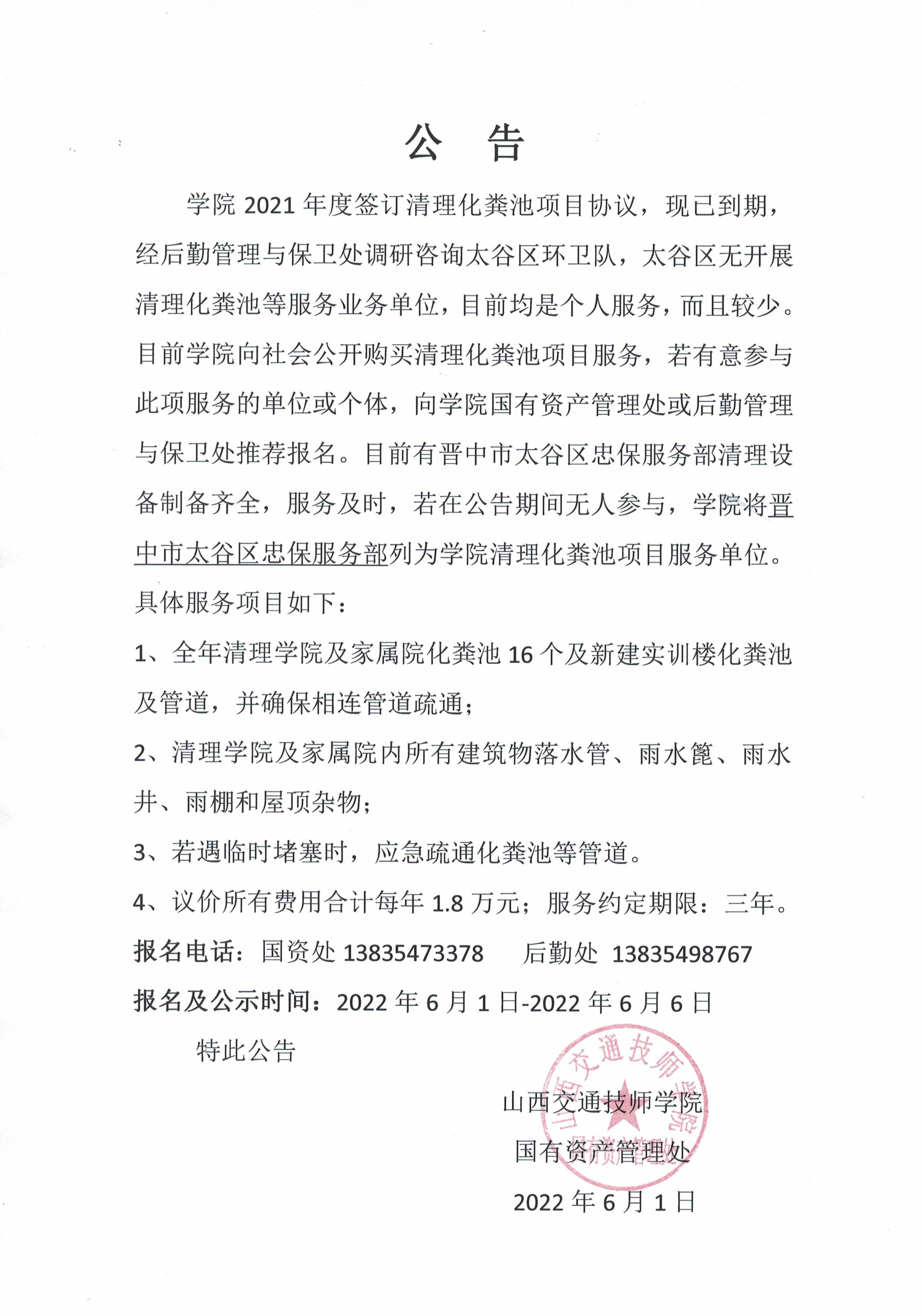 公 告

学院 2021 年度签订清理化粪池项目协议，现已到期，经后勤管理与保卫处调研咨询太谷区环卫队，太谷区无开展清理化粪池等服务业务单位，目前均是个人服务，而且较少。目前学院向社会公开购买清理化粪池项目服务，若有意参与此项服务的单位或个体，向学院国有资产管理处或后勤管理与保卫处推荐报名。目前有晋中市太谷区忠保服务部清理设备制备齐全，服务及时，若在公告期间无人参与，学院将晋中市太谷区忠保服务部列为学院清理化粪池项目服务单位。具体服务项目如下：

1、全年清理学院及家属院化粪池 16 个及新建实训楼化粪池及管道，并确保相连管道疏通；

2、清理学院及家属院内所有建筑物落水管、雨水篦、雨水井、雨棚和屋顶杂物；

3、若遇临时堵塞时，应急疏通化粪池等管道。

4、议价所有费用合计每年 1.8 万元；服务约定期限：三年。

报名电话：国资处 13835473378 后勤处 13835498767

报名及公示时间：2022 年 6 月 1 日-2022 年 6 月 6 日

特此公告

山西交通技师学院

国有资产管理处

2022 年 6 月 1 日

山西交通技师学院 国有资产管理处